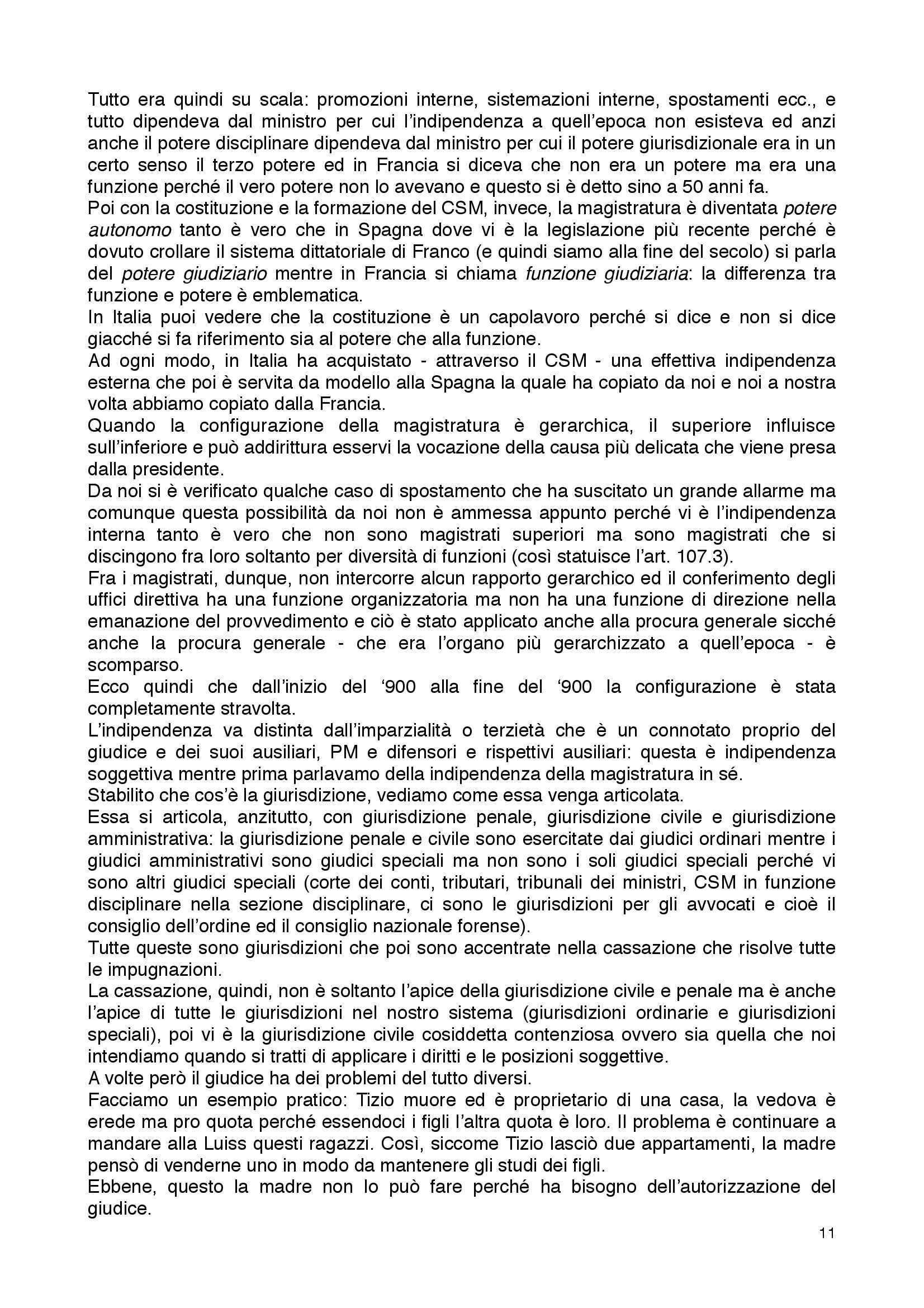 Tutto era quindi su scala: promozioni interne, sistemazioni interne, spostamenti ecc., e tutto dipendeva dal ministro per cui l'indipendenza a quell'epoca non esisteva ed anzi anche il potere disciplinare dipendeva dal ministro per cui il potere giurisdizionale era in un certo senso il terzo potere ed in Francia si diceva che non era un potere ma era una funzione perché il vero potere non lo avevano e questo si è detto sino a 50 anni fa.
Poi con la costituzione e la formazione del CSM, invece, la magistratura è diventata potere autonomo tanto è vero che in Spagna dove vi è la legislazione più recente perché è dovuto crollare il sistema dittatoriale di Franco (e quindi siamo alla fine del secolo) si parla del potere giudiziario mentre in Francia si chiama funzione giudiziaria: la differenza tra funzione e potere è emblematica.
In Italia puoi vedere che la costituzione è un capolavoro perché si dice e non si dice giacché si fa riferimento sia al potere che alla funzione.
Ad ogni modo, in Italia ha acquistato - attraverso il CSM - una effettiva indipendenza esterna che poi è servita da modello alla Spagna la quale ha copiato da noi e noi a nostra volta abbiamo copiato dalla Francia.
Quando la configurazione della magistratura è gerarchica, il superiore influisce sull'inferiore e può addirittura esservi la vocazione della causa più delicata che viene presa dalla presidente.
Da noi si è verificato qualche caso di spostamento che ha suscitato un grande allarme ma comunque questa possibilità da noi non è ammessa appunto perché vi è l'indipendenza interna tanto è vero che non sono magistrati superiori ma sono magistrati che si discingono fra loro soltanto per diversità di funzioni (così statuisce l'art. 107.3).
Fra i magistrati, dunque, non intercorre alcun rapporto gerarchico ed il conferimento degli uffici direttiva ha una funzione organizzatoria ma non ha una funzione di direzione nella emanazione del provvedimento e ciò è stato applicato anche alla procura generale sicché anche la procura generale - che era l'organo più gerarchizzato a quell'epoca - è scomparso.
Ecco quindi che dall'inizio del '900 alla fine del '900 la configurazione è stata completamente stravolta.
L'indipendenza va distinta dall'imparzialità o terzietà che è un connotato proprio del giudice e dei suoi ausiliari, PM e difensori e rispettivi ausiliari: questa è indipendenza soggettiva mentre prima parlavamo della indipendenza della magistratura in sé.
Stabilito che cos'è la giurisdizione, vediamo come essa venga articolata.
Essa si articola, anzitutto, con giurisdizione penale, giurisdizione civile e giurisdizione amministrativa: la giurisdizione penale e civile sono esercitate dai giudici ordinari mentre i giudici amministrativi sono giudici speciali ma non sono i soli giudici speciali perché vi sono altri giudici speciali (corte dei conti, tributari, tribunali dei ministri, CSM in funzione disciplinare nella sezione disciplinare, ci sono le giurisdizioni per gli avvocati e cioè il consiglio dell'ordine ed il consiglio nazionale forense).
Tutte queste sono giurisdizioni che poi sono accentrate nella cassazione che risolve tutte le impugnazioni.
La cassazione, quindi, non è soltanto l'apice della giurisdizione civile e penale ma è anche l'apice di tutte le giurisdizioni nel nostro sistema (giurisdizioni ordinarie e giurisdizioni speciali), poi vi è la giurisdizione civile cosiddetta contenziosa ovvero sia quella che noi intendiamo quando si tratti di applicare i diritti e le posizioni soggettive.
A volte però il giudice ha dei problemi del tutto diversi.
Facciamo un esempio pratico: Tizio muore ed è proprietario di una casa, la vedova è erede ma pro quota perché essendoci i figli l'altra quota è loro. Il problema è continuare a mandare alla Luiss questi ragazzi. Così, siccome Tizio lasciò due appartamenti, la madre pensò di venderne uno in modo da mantenere gli studi dei figli.
Ebbene, questo la madre non lo può fare perché ha bisogno dell'autorizzazione del giudice.

11